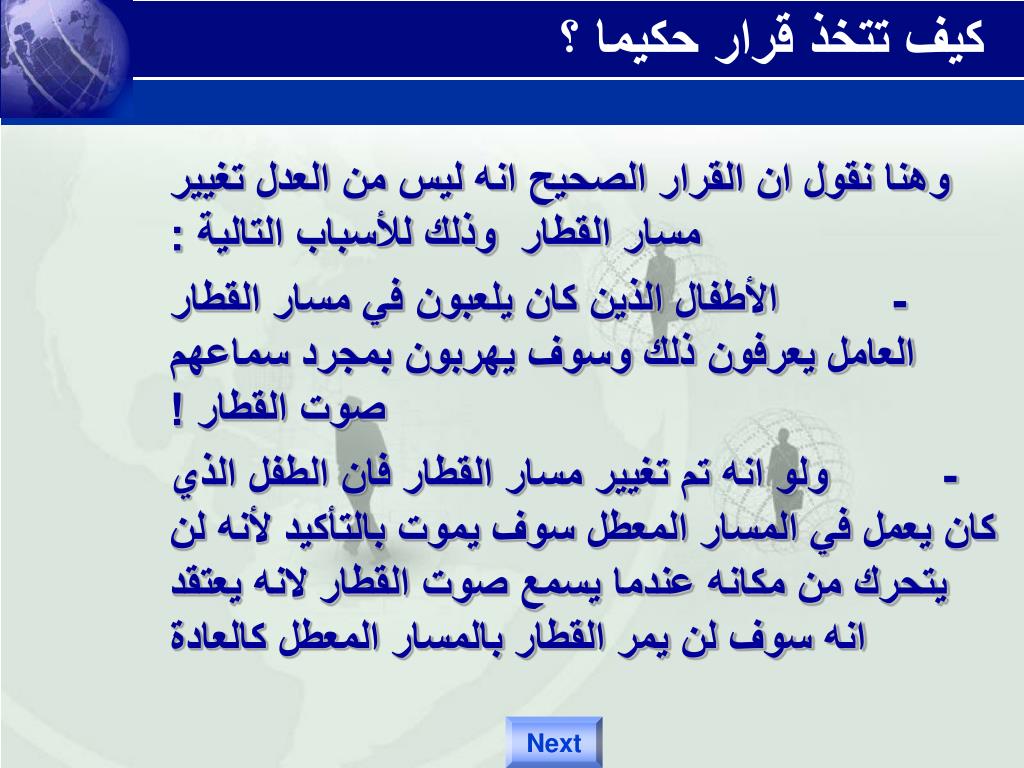 كيف تتخذ قرار حكيما ؟

وهنا نقول ان القرار الصحيح انه ليس من العدل تغيير مسار القطار وذلك للأسباب التالية :

- الأطفال الذين كان يلعبون في مسار القطار العامل يعرفون ذلك وسوف يهربون بمجرد سماعهم صوت القطار !

- ولو انه تم تغيير مسار القطار فان الطفل الذي كان يعمل في المسار المعطل سوف يموت بالتأكيد لأنه لن يتحرك من مكانه عندما يسمع صوت القطار لانه يعتقد انه سوف لن يمر القطار بالمسار المعطل كالعادة

Next